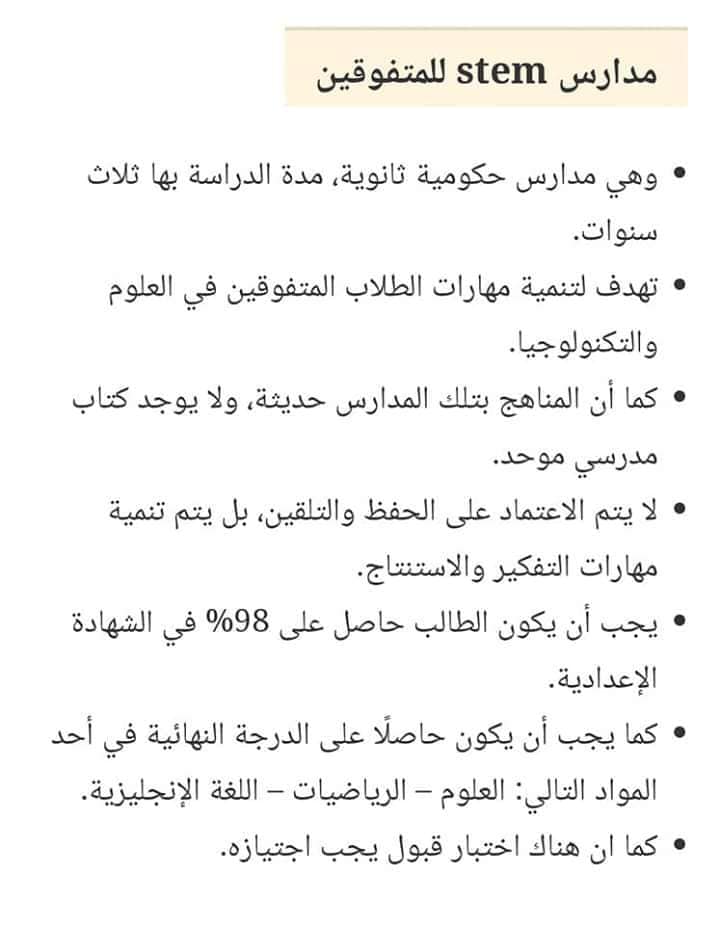 مدارس stem للمتفوقين

• وهي مدارس حكومية ثانوية، مدة الدراسة بها ثلاث سنوات.

• تهدف لتنمية مهارات الطلاب المتفوقين في العلوم والتكنولوجيا.

• كما أن المناهج بتلك المدارس حديثة، ولا يوجد كتاب مدرسي موحد.

• لا يتم الاعتماد على الحفظ والتلقين، بل يتم تنمية مهارات التفكير والاستنتاج.

• يجب أن يكون الطالب حاصل على 98% في الشهادة الإعدادية.

• كما يجب أن يكون حاصلًا على الدرجة النهائية في أحد المواد التالي: العلوم – الرياضيات – اللغة الإنجليزية.

• كما ان هناك اختبار قبول يجب اجتيازه.